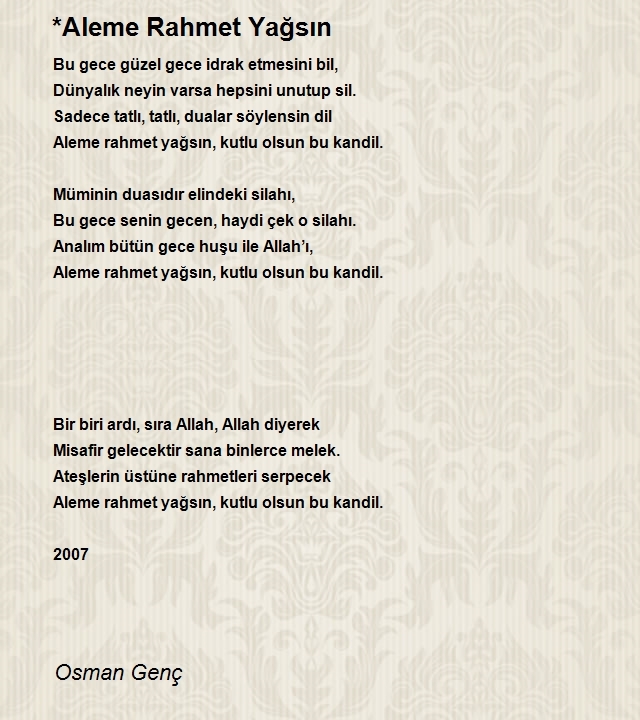 *Aleme Rahmet Yağsın

Bu gece güzel gece idrak etmesini bil,
Dünyalık neyin varsa hepsini unutup sil.
Sadece tatlı, tatlı, dualar söylensin dil
Aleme rahmet yağsın, kutlu olsun bu kandil.

Müminin duasıdır elindeki silahı,
Bu gece senin gecen, haydi çek o silahı.
Analım bütün gece huşu ile Allah'ı,
Aleme rahmet yağsın, kutlu olsun bu kandil.

Bir biri ardı, sıra Allah, Allah diyerek
Misafir gelecektir sana binlerce melek.
Ateşlerin üstüne rahmetleri serpecek
Aleme rahmet yağsın, kutlu olsun bu kandil.

2007

Osman Genç